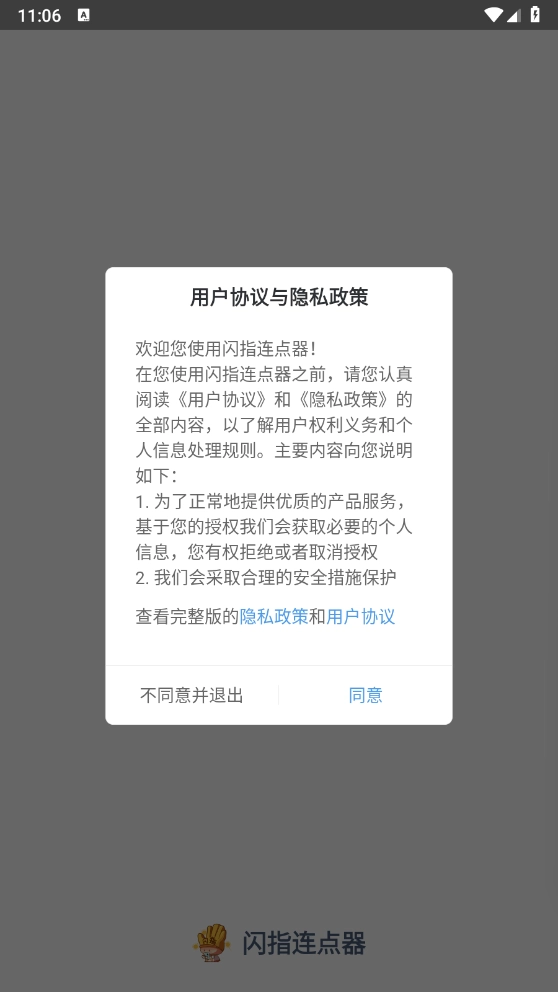 11:06

用户协议与隐私政策

欢迎您使用闪指连点器!
在您使用闪指连点器之前，请您认真阅读《用户协议》和《隐私政策》的全部内容，以了解用户权利义务和个人信息处理规则。主要内容向您说明如下:
1. 为了正常地提供优质的产品服务，基于您的授权我们会获取必要的个人信息，您有权拒绝或者取消授权
2. 我们会采取合理的安全措施保护

查看完整版的隐私政策和用户协议

不同意并退出

同意

闪指连点器